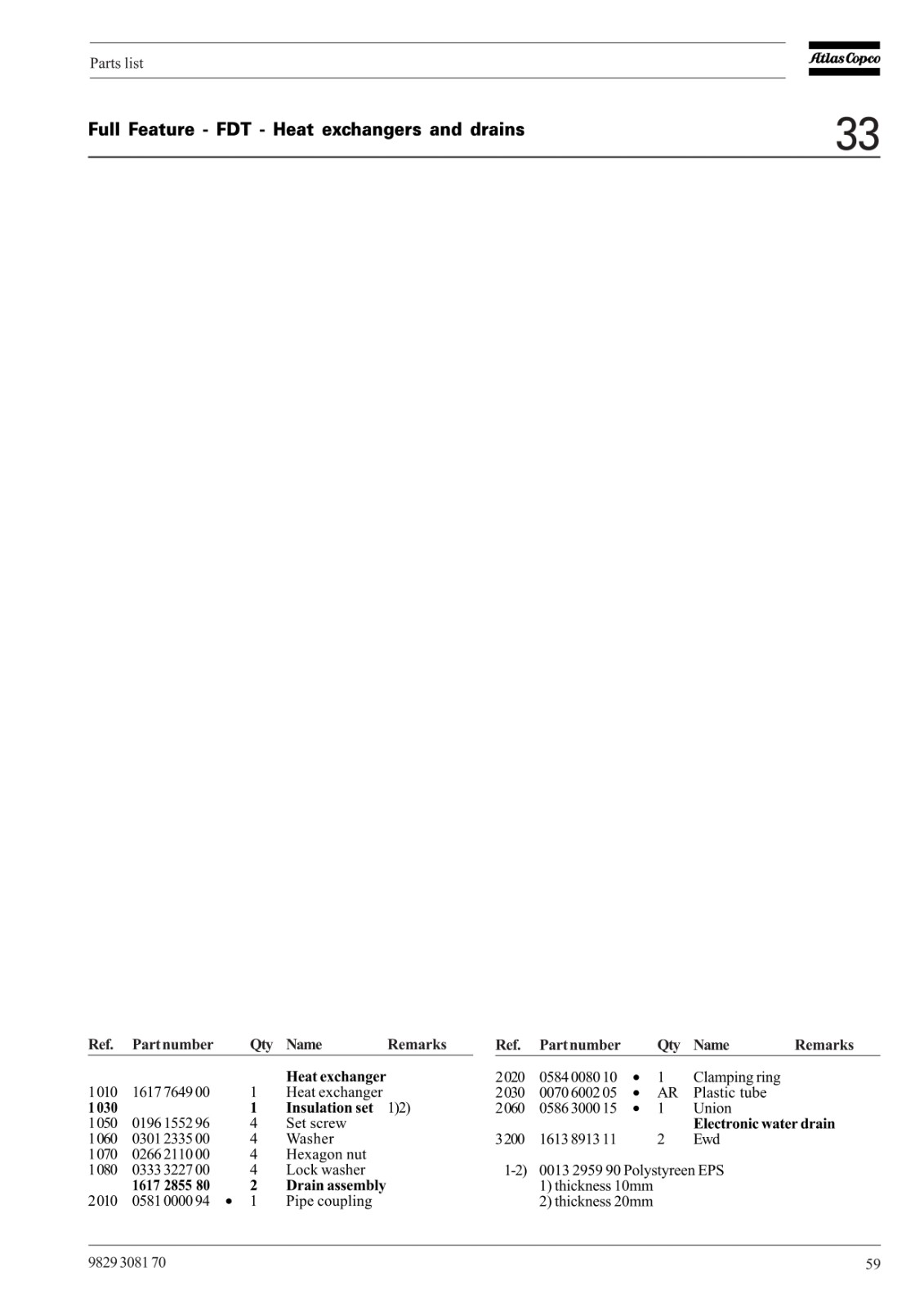 Parts list

Atlas Copco

Full Feature - FDT - Heat exchangers and drains

33

| Ref. | Part number | | Qty | Name | Remarks |
|---|---|---|---|---|---|
| | | | | **Heat exchanger** | |
| 1010 | 1617 7649 00 | | 1 | Heat exchanger | |
| **1030** | | | **1** | **Insulation set** | 1)2) |
| 1050 | 0196 1552 96 | | 4 | Set screw | |
| 1060 | 0301 2335 00 | | 4 | Washer | |
| 1070 | 0266 2110 00 | | 4 | Hexagon nut | |
| 1080 | 0333 3227 00 | | 4 | Lock washer | |
| | **1617 2855 80** | | **2** | **Drain assembly** | |
| 2010 | 0581 0000 94 | • | 1 | Pipe coupling | |

| Ref. | Part number | | Qty | Name | Remarks |
|---|---|---|---|---|---|
| 2020 | 0584 0080 10 | • | 1 | Clamping ring | |
| 2030 | 0070 6002 05 | • | AR | Plastic tube | |
| 2060 | 0586 3000 15 | • | 1 | Union | |
| | | | | **Electronic water drain** | |
| 3200 | 1613 8913 11 | | 2 | Ewd | |

1-2) 0013 2959 90 Polystyreen EPS
1) thickness 10mm
2) thickness 20mm

9829 3081 70

59